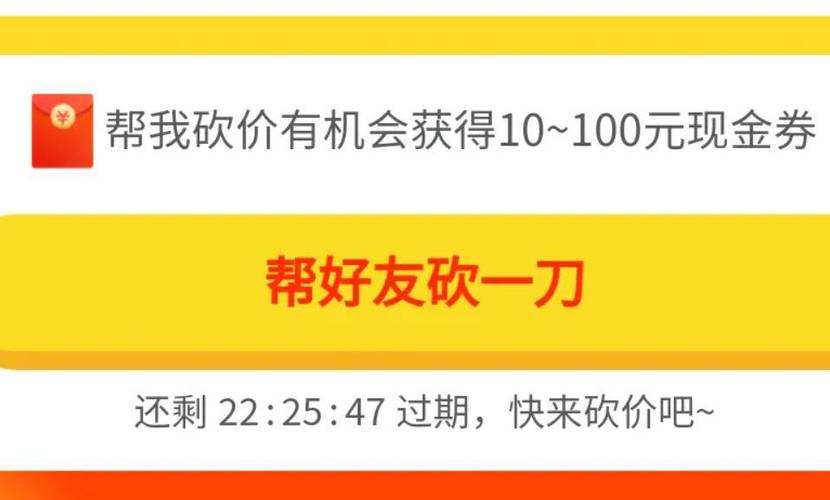 ¥

帮我砍价有机会获得10~100元现金券

帮好友砍一刀

还剩 22:25:47 过期，快来砍价吧~